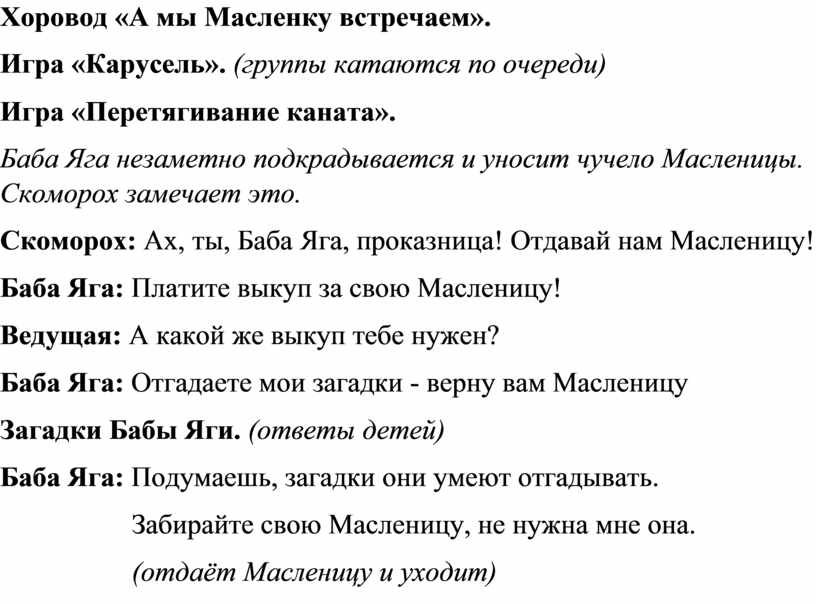 Хоровод «А мы Масленку встречаем».

Игра «Карусель». (группы катаются по очереди)

Игра «Перетягивание каната».

Баба Яга незаметно подкрадывается и уносит чучело Масленицы. Скоморох замечает это.

Скоморох: Ах, ты, Баба Яга, проказница! Отдавай нам Масленицу!

Баба Яга: Платите выкуп за свою Масленицу!

Ведущая: А какой же выкуп тебе нужен?

Баба Яга: Отгадаете мои загадки - верну вам Масленицу

Загадки Бабы Яги. (ответы детей)

Баба Яга: Подумаешь, загадки они умеют отгадывать.

Забирайте свою Масленицу, не нужна мне она.

(отдаёт Масленицу и уходит)